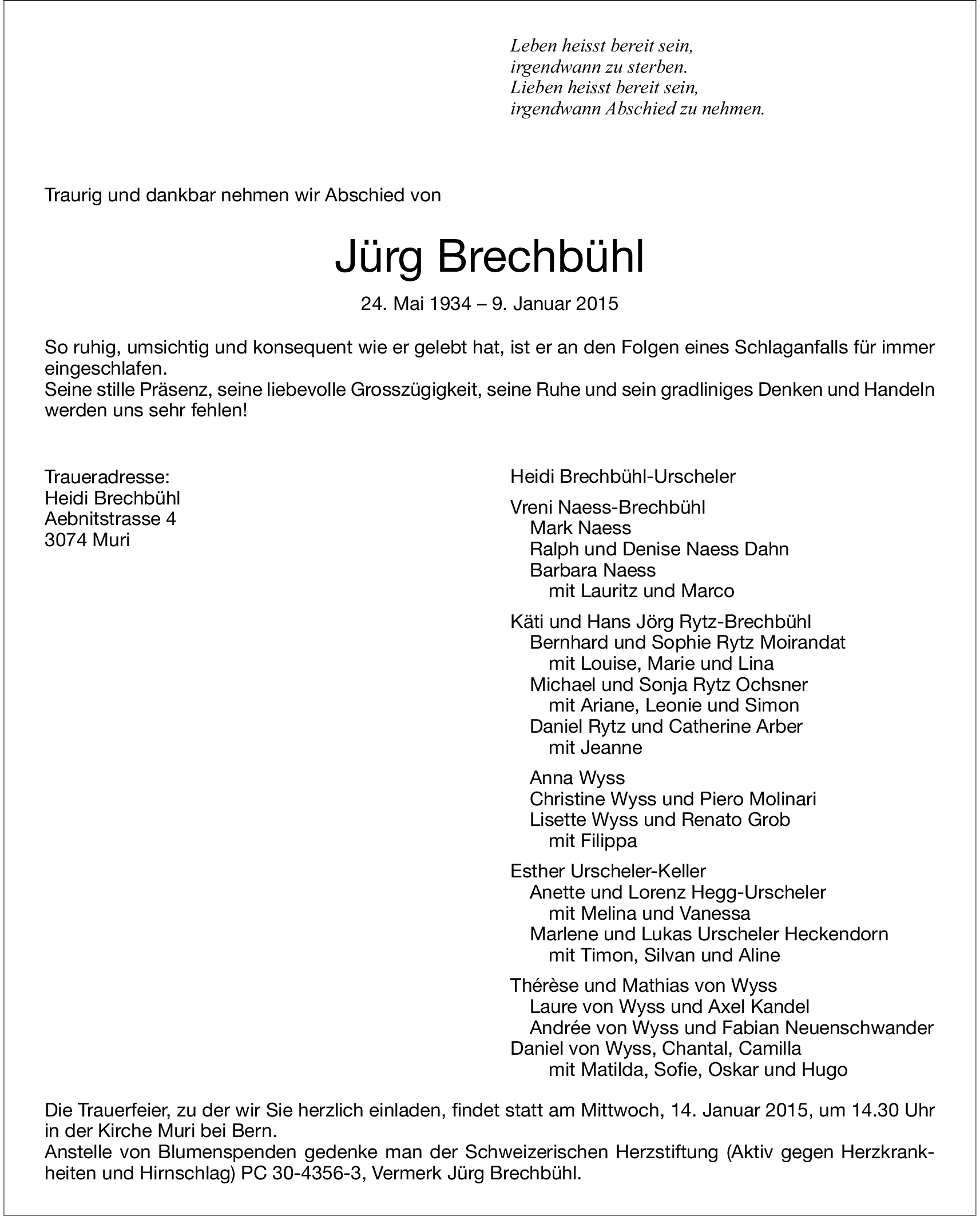 Leben heisst bereit sein,
irgendwann zu sterben.
Lieben heisst bereit sein,
irgendwann Abschied zu nehmen.

Traurig und dankbar nehmen wir Abschied von

Jürg Brechbühl

24. Mai 1934 – 9. Januar 2015

So ruhig, umsichtig und konsequent wie er gelebt hat, ist er an den Folgen eines Schlaganfalls für immer eingeschlafen.
Seine stille Präsenz, seine liebevolle Grosszügigkeit, seine Ruhe und sein gradliniges Denken und Handeln werden uns sehr fehlen!

Traueradresse:
Heidi Brechbühl
Aebnitstrasse 4
3074 Muri

Heidi Brechbühl-Urscheler

Vreni Naess-Brechbühl
Mark Naess
Ralph und Denise Naess Dahn
Barbara Naess
mit Lauritz und Marco

Käti und Hans Jörg Rytz-Brechbühl
Bernhard und Sophie Rytz Moirandat
mit Louise, Marie und Lina
Michael und Sonja Rytz Ochsner
mit Ariane, Leonie und Simon
Daniel Rytz und Catherine Arber
mit Jeanne

Anna Wyss
Christine Wyss und Piero Molinari
Lisette Wyss und Renato Grob
mit Filippa

Esther Urscheler-Keller
Anette und Lorenz Hegg-Urscheler
mit Melina und Vanessa
Marlene und Lukas Urscheler Heckendorn
mit Timon, Silvan und Aline

Thérèse und Mathias von Wyss
Laure von Wyss und Axel Kandel
Andrée von Wyss und Fabian Neuenschwander
Daniel von Wyss, Chantal, Camilla
mit Matilda, Sofie, Oskar und Hugo

Die Trauerfeier, zu der wir Sie herzlich einladen, findet statt am Mittwoch, 14. Januar 2015, um 14.30 Uhr in der Kirche Muri bei Bern.
Anstelle von Blumenspenden gedenke man der Schweizerischen Herzstiftung (Aktiv gegen Herzkrankheiten und Hirnschlag) PC 30-4356-3, Vermerk Jürg Brechbühl.